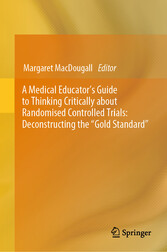 Margaret MacDougall Editor

A Medical Educator's Guide to Thinking Critically about Randomised Controlled Trials: Deconstructing the "Gold Standard"

Springer